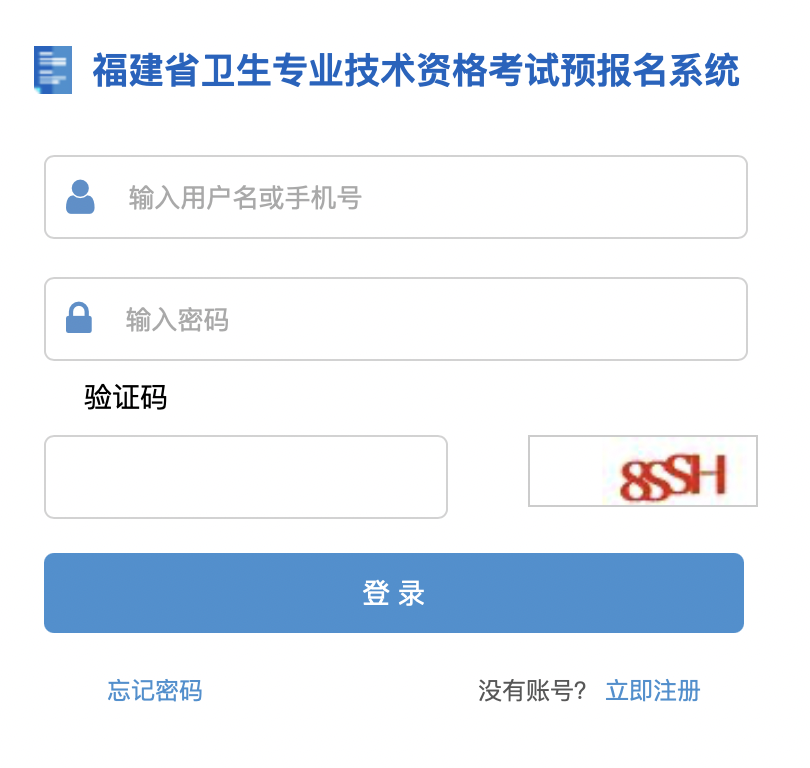 福建省卫生专业技术资格考试预报名系统

输入用户名或手机号

输入密码

验证码

8SSH

登 录

忘记密码

没有账号? 立即注册